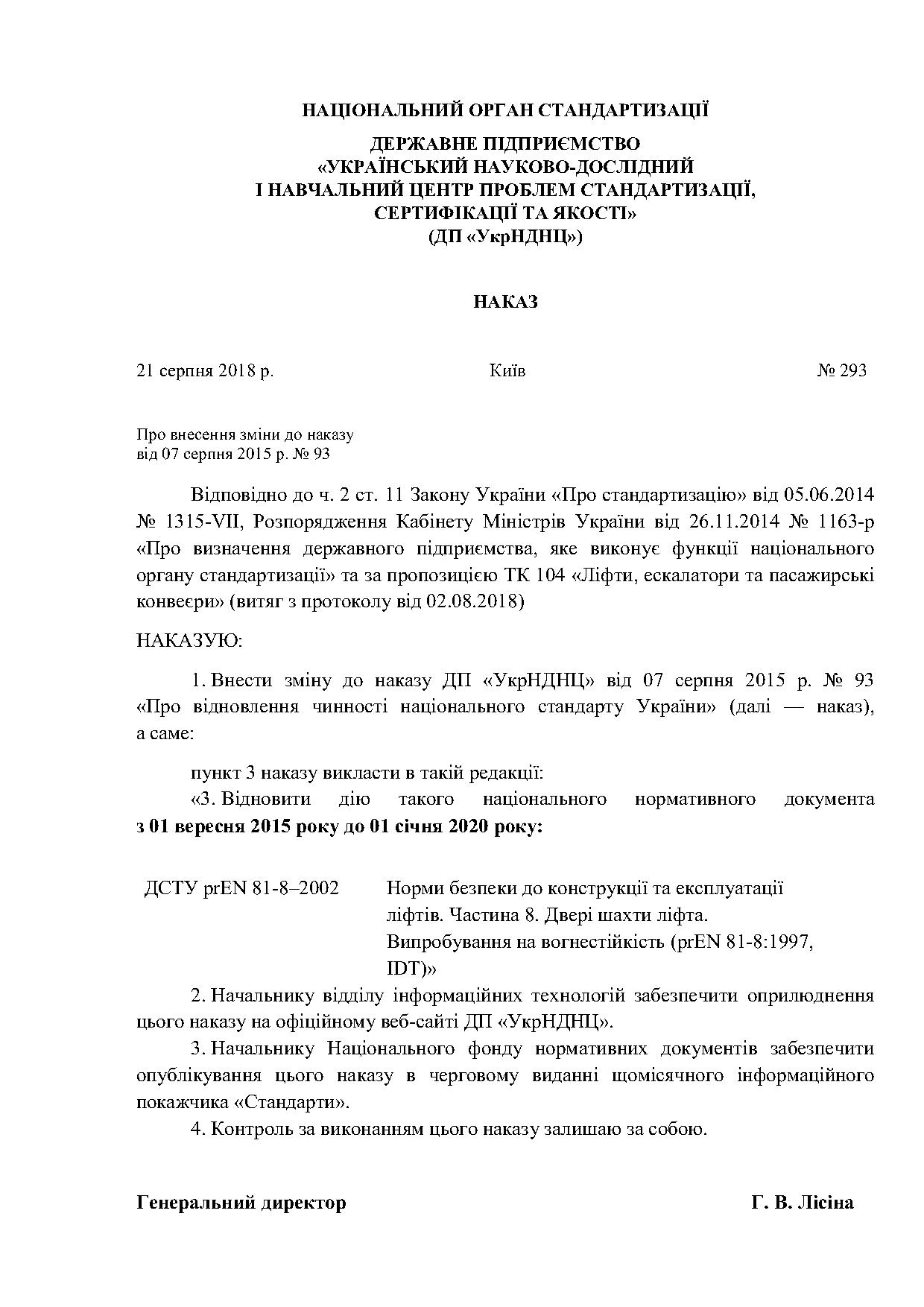 НАЦІОНАЛЬНИЙ ОРГАН СТАНДАРТИЗАЦІЇ

ДЕРЖАВНЕ ПІДПРИЄМСТВО
«УКРАЇНСЬКИЙ НАУКОВО-ДОСЛІДНИЙ
І НАВЧАЛЬНИЙ ЦЕНТР ПРОБЛЕМ СТАНДАРТИЗАЦІЇ,
СЕРТИФІКАЦІЇ ТА ЯКОСТІ»
(ДП «УкрНДНЦ»)

НАКАЗ

21 серпня 2018 р. Київ № 293

Про внесення зміни до наказу
від 07 серпня 2015 р. № 93

Відповідно до ч. 2 ст. 11 Закону України «Про стандартизацію» від 05.06.2014 № 1315-VII, Розпорядження Кабінету Міністрів України від 26.11.2014 № 1163-р «Про визначення державного підприємства, яке виконує функції національного органу стандартизації» та за пропозицією ТК 104 «Ліфти, ескалатори та пасажирські конвеєри» (витяг з протоколу від 02.08.2018)

НАКАЗУЮ:

1. Внести зміну до наказу ДП «УкрНДНЦ» від 07 серпня 2015 р. № 93 «Про відновлення чинності національного стандарту України» (далі — наказ), а саме:

пункт 3 наказу викласти в такій редакції:

«3. Відновити дію такого національного нормативного документа **з 01 вересня 2015 року до 01 січня 2020 року:**

ДСТУ prEN 81-8–2002 Норми безпеки до конструкції та експлуатації ліфтів. Частина 8. Двері шахти ліфта. Випробування на вогнестійкість (prEN 81-8:1997, IDT)»

2. Начальнику відділу інформаційних технологій забезпечити оприлюднення цього наказу на офіційному веб-сайті ДП «УкрНДНЦ».

3. Начальнику Національного фонду нормативних документів забезпечити опублікування цього наказу в черговому виданні щомісячного інформаційного покажчика «Стандарти».

4. Контроль за виконанням цього наказу залишаю за собою.

Генеральний директор Г. В. Лісіна